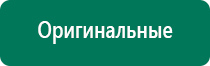 Оригинальные